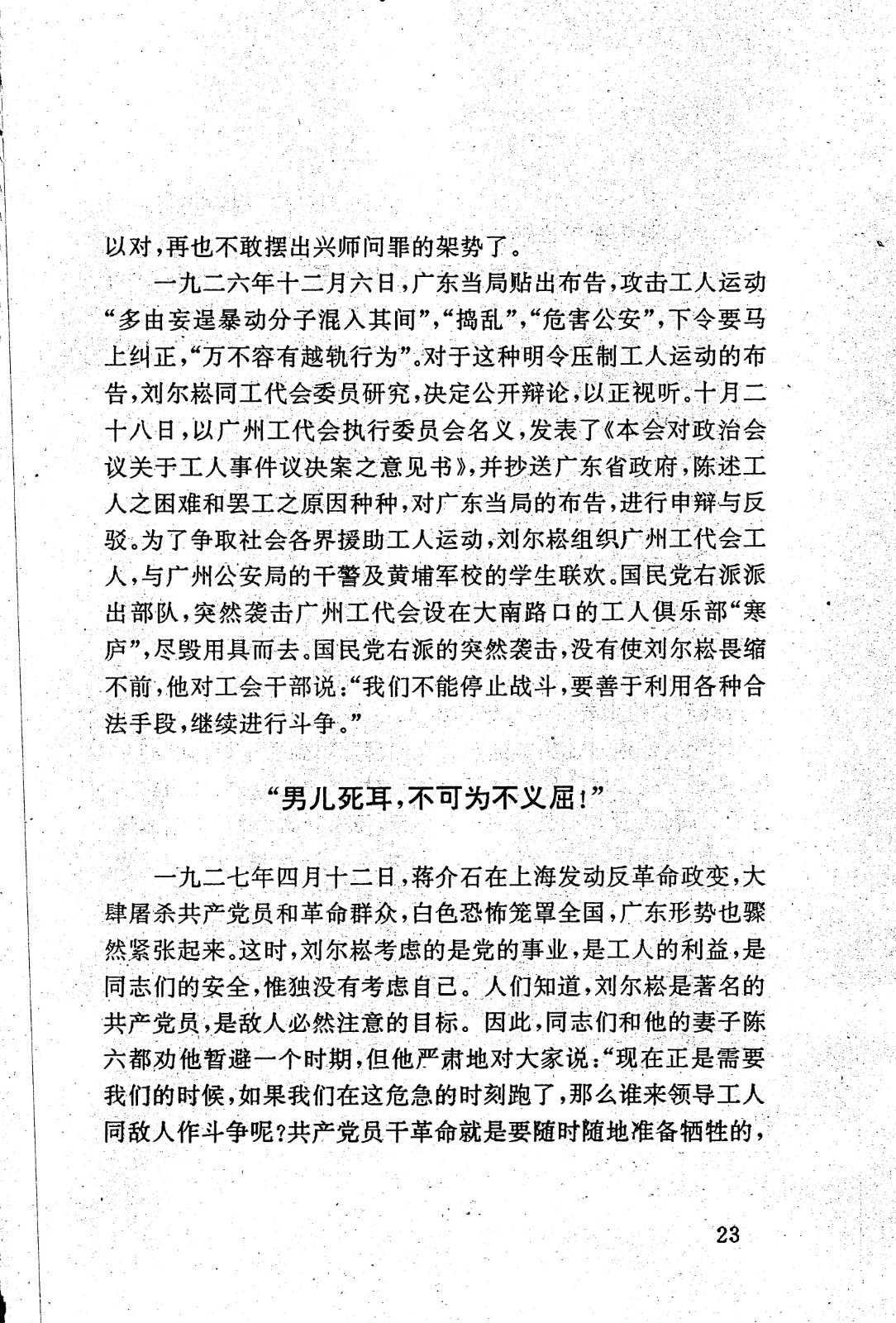 以对，再也不敢摆出兴师问罪的架势了。

一九二六年十二月六日，广东当局贴出布告，攻击工人运动“多由妄逞暴动分子混入其间”，“捣乱”，“危害公安”，下令要马上纠正，“万不容有越轨行为”。对于这种明令压制工人运动的布告，刘尔崧同工代会委员研究，决定公开辩论，以正视听。十月二十八日，以广州工代会执行委员会名义，发表了《本会对政治会议关于工人事件议决案之意见书》，并抄送广东省政府，陈述工人之困难和罢工之原因种种，对广东当局的布告，进行申辩与反驳。为了争取社会各界援助工人运动，刘尔崧组织广州工代会工人，与广州公安局的干警及黄埔军校的学生联欢。国民党右派派出部队，突然袭击广州工代会设在大南路口的工人俱乐部“寒庐”，尽毁用具而去。国民党右派的突然袭击，没有使刘尔崧畏缩不前，他对工会干部说：“我们不能停止战斗，要善于利用各种合法手段，继续进行斗争。”

“男儿死耳，不可为不义屈！”

一九二七年四月十二日，蒋介石在上海发动反革命政变，大肆屠杀共产党员和革命群众，白色恐怖笼罩全国，广东形势也骤然紧张起来。这时，刘尔崧考虑的是党的事业，是工人的利益，是同志们的安全，惟独没有考虑自己。人们知道，刘尔崧是著名的共产党员，是敌人必然注意的目标。因此，同志们和他的妻子陈六都劝他暂避一个时期，但他严肃地对大家说：“现在正是需要我们的时候，如果我们在这危急的时刻跑了，那么谁来领导工人同敌人作斗争呢？共产党员干革命就是要随时随地准备牺牲的，

23